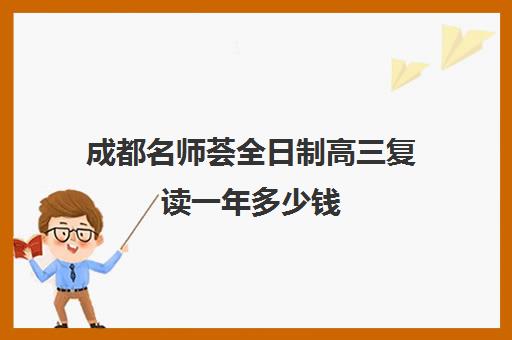 成都名师荟全日制高三复读一年多少钱